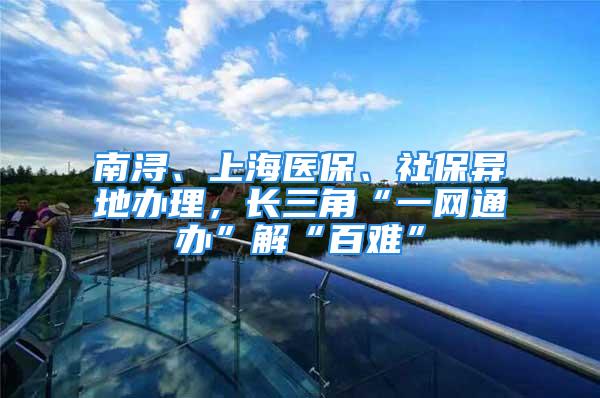 南浔、上海医保、社保异地办理，长三角“一网通办”解“百难”